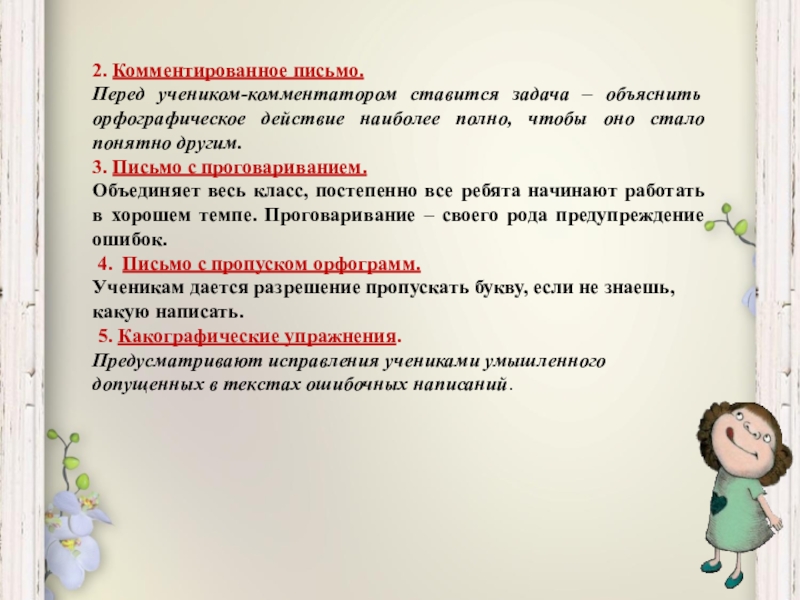 2. Комментированное письмо.
Перед учеником-комментатором ставится задача – объяснить орфографическое действие наиболее полно, чтобы оно стало понятно другим.
3. Письмо с проговариванием.
Объединяет весь класс, постепенно все ребята начинают работать в хорошем темпе. Проговаривание – своего рода предупреждение ошибок.
4. Письмо с пропуском орфограмм.
Ученикам дается разрешение пропускать букву, если не знаешь, какую написать.
5. Какографические упражнения.
Предусматривают исправления учениками умышленного допущенных в текстах ошибочных написаний.